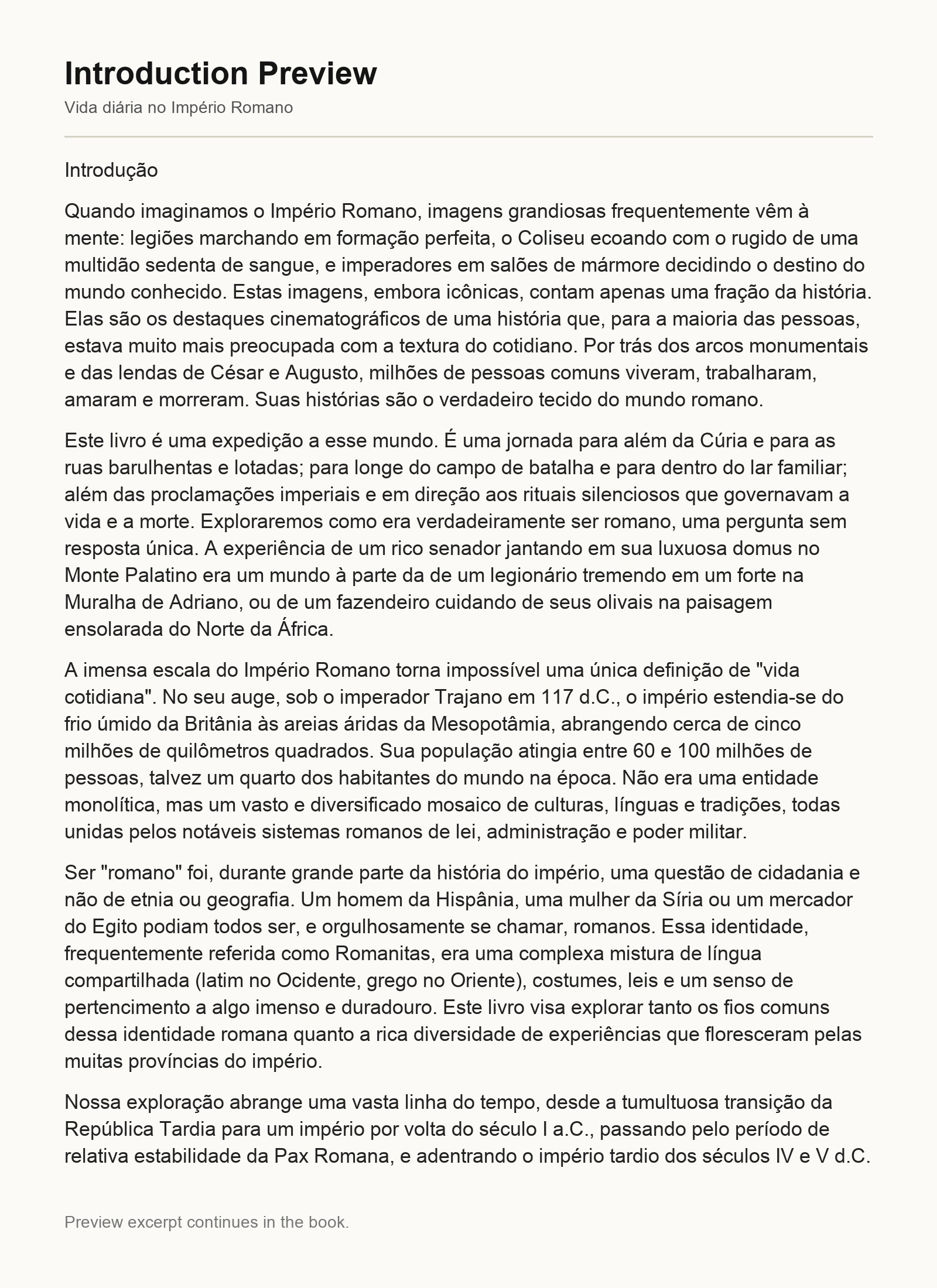 Introduction Preview

Vida diária no Império Romano

Introdução

Quando imaginamos o Império Romano, imagens grandiosas frequentemente vêm à mente: legiões marchando em formação perfeita, o Coliseu ecoando com o rugido de uma multidão sedenta de sangue, e imperadores em salões de mármore decidindo o destino do mundo conhecido. Estas imagens, embora icônicas, contam apenas uma fração da história. Elas são os destaques cinematográficos de uma história que, para a maioria das pessoas, estava muito mais preocupada com a textura do cotidiano. Por trás dos arcos monumentais e das lendas de César e Augusto, milhões de pessoas comuns viveram, trabalharam, amaram e morreram. Suas histórias são o verdadeiro tecido do mundo romano.

Este livro é uma expedição a esse mundo. É uma jornada para além da Cúria e para as ruas barulhentas e lotadas; para longe do campo de batalha e para dentro do lar familiar; além das proclamações imperiais e em direção aos rituais silenciosos que governavam a vida e a morte. Exploraremos como era verdadeiramente ser romano, uma pergunta sem resposta única. A experiência de um rico senador jantando em sua luxuosa domus no Monte Palatino era um mundo à parte da de um legionário tremendo em um forte na Muralha de Adriano, ou de um fazendeiro cuidando de seus olivais na paisagem ensolarada do Norte da África.

A imensa escala do Império Romano torna impossível uma única definição de "vida cotidiana". No seu auge, sob o imperador Trajano em 117 d.C., o império estendia-se do frio úmido da Britânia às areias áridas da Mesopotâmia, abrangendo cerca de cinco milhões de quilômetros quadrados. Sua população atingia entre 60 e 100 milhões de pessoas, talvez um quarto dos habitantes do mundo na época. Não era uma entidade monolítica, mas um vasto e diversificado mosaico de culturas, línguas e tradições, todas unidas pelos notáveis sistemas romanos de lei, administração e poder militar.

Ser "romano" foi, durante grande parte da história do império, uma questão de cidadania e não de etnia ou geografia. Um homem da Hispânia, uma mulher da Síria ou um mercador do Egito podiam todos ser, e orgulhosamente se chamar, romanos. Essa identidade, frequentemente referida como Romanitas, era uma complexa mistura de língua compartilhada (latim no Ocidente, grego no Oriente), costumes, leis e um senso de pertencimento a algo imenso e duradouro. Este livro visa explorar tanto os fios comuns dessa identidade romana quanto a rica diversidade de experiências que floresceram pelas muitas províncias do império.

Nossa exploração abrange uma vasta linha do tempo, desde a tumultuosa transição da República Tardia para um império por volta do século I a.C., passando pelo período de relativa estabilidade da Pax Romana, e adentrando o império tardio dos séculos IV e V d.C.

Preview excerpt continues in the book.